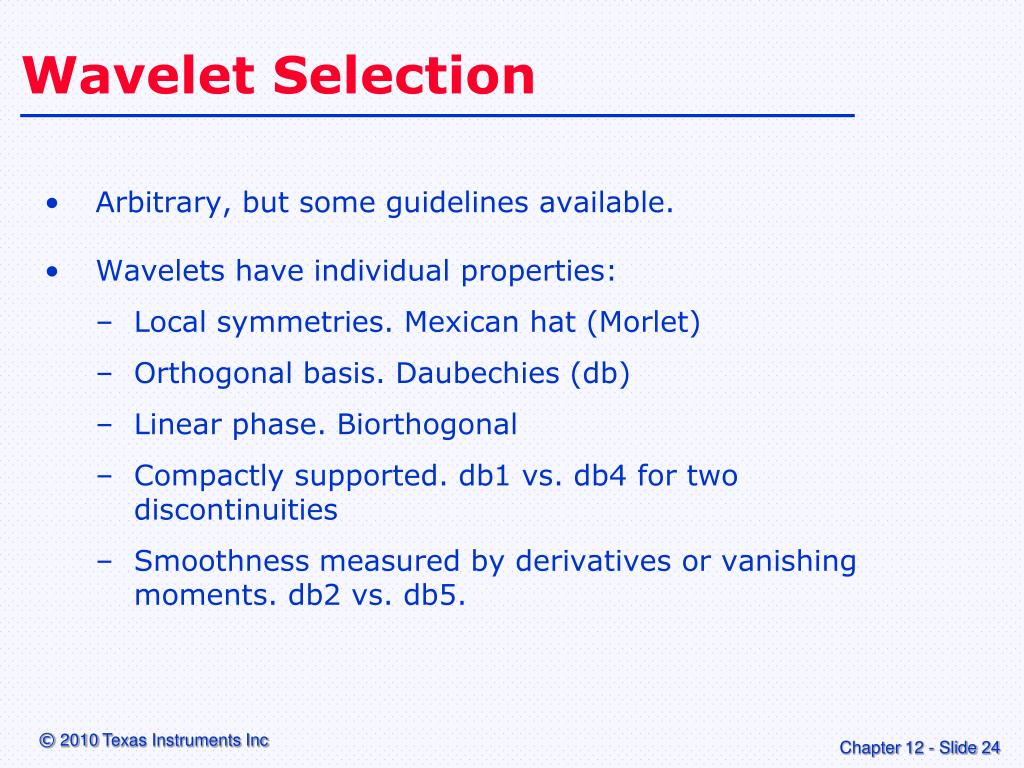 Wavelet Selection

• Arbitrary, but some guidelines available.

• Wavelets have individual properties:
– Local symmetries. Mexican hat (Morlet)
– Orthogonal basis. Daubechies (db)
– Linear phase. Biorthogonal
– Compactly supported. db1 vs. db4 for two discontinuities
– Smoothness measured by derivatives or vanishing moments. db2 vs. db5.

© 2010 Texas Instruments Inc

Chapter 12 - Slide 24